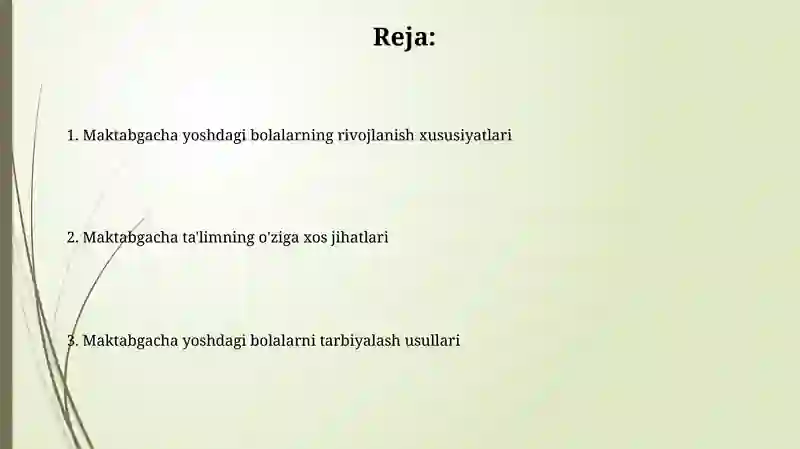 Reja:

1. Maktabgacha yoshdagi bolalarning rivojlanish xususiyatlari

2. Maktabgacha ta'limning o'ziga xos jihatlari

3. Maktabgacha yoshdagi bolalarni tarbiyalash usullari